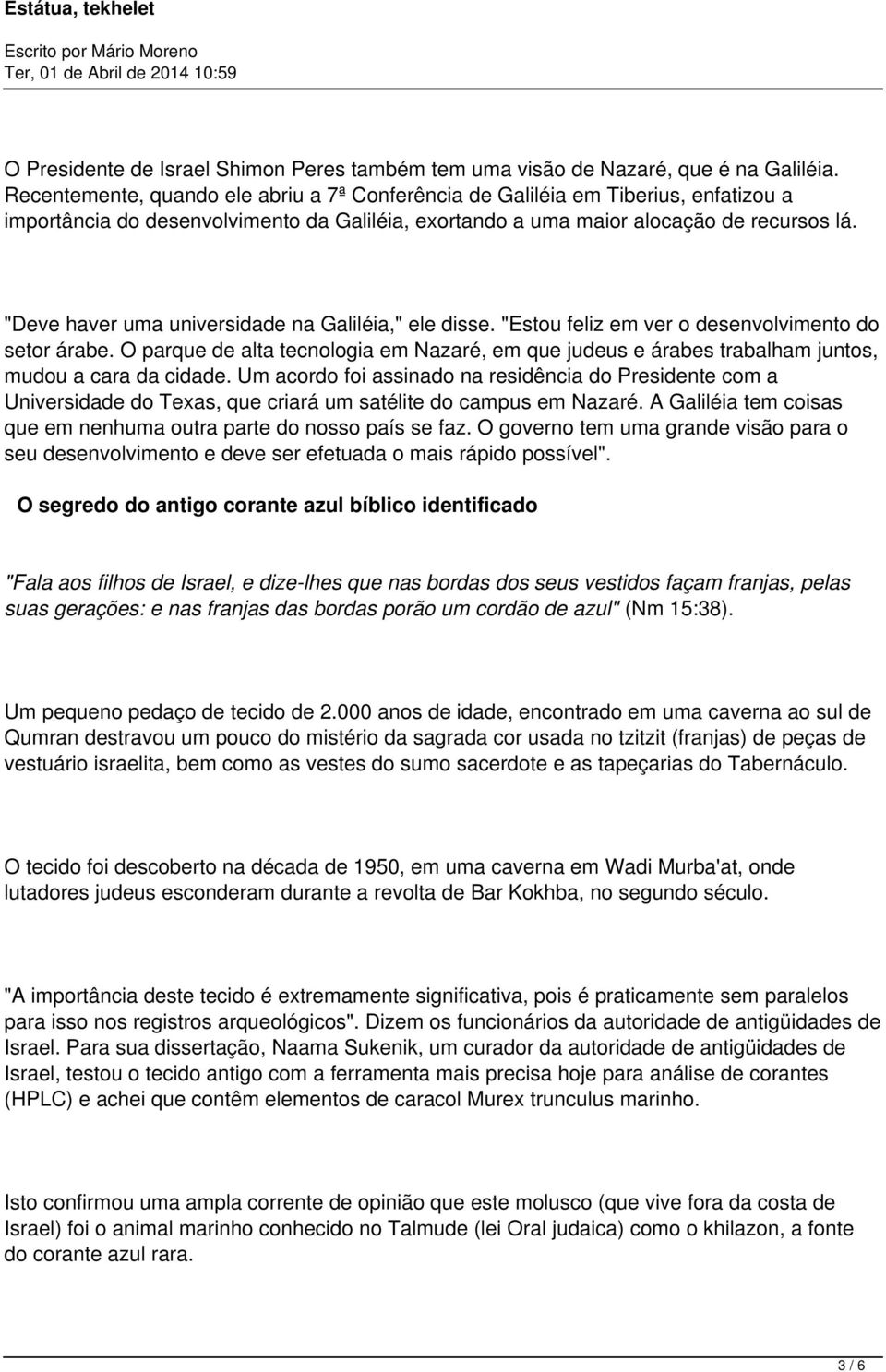 Estátua, tekhelet

Escrito por Mário Moreno
Ter, 01 de Abril de 2014 10:59

O Presidente de Israel Shimon Peres também tem uma visão de Nazaré, que é na Galiléia. Recentemente, quando ele abriu a 7ª Conferência de Galiléia em Tiberius, enfatizou a importância do desenvolvimento da Galiléia, exortando a uma maior alocação de recursos lá.

"Deve haver uma universidade na Galiléia," ele disse. "Estou feliz em ver o desenvolvimento do setor árabe. O parque de alta tecnologia em Nazaré, em que judeus e árabes trabalham juntos, mudou a cara da cidade. Um acordo foi assinado na residência do Presidente com a Universidade do Texas, que criará um satélite do campus em Nazaré. A Galiléia tem coisas que em nenhuma outra parte do nosso país se faz. O governo tem uma grande visão para o seu desenvolvimento e deve ser efetuada o mais rápido possível".

O segredo do antigo corante azul bíblico identificado

"Fala aos filhos de Israel, e dize-lhes que nas bordas dos seus vestidos façam franjas, pelas suas gerações: e nas franjas das bordas porão um cordão de azul" (Nm 15:38).

Um pequeno pedaço de tecido de 2.000 anos de idade, encontrado em uma caverna ao sul de Qumran destravou um pouco do mistério da sagrada cor usada no tzitzit (franjas) de peças de vestuário israelita, bem como as vestes do sumo sacerdote e as tapeçarias do Tabernáculo.

O tecido foi descoberto na década de 1950, em uma caverna em Wadi Murba'at, onde lutadores judeus esconderam durante a revolta de Bar Kokhba, no segundo século.

"A importância deste tecido é extremamente significativa, pois é praticamente sem paralelos para isso nos registros arqueológicos". Dizem os funcionários da autoridade de antigüidades de Israel. Para sua dissertação, Naama Sukenik, um curador da autoridade de antigüidades de Israel, testou o tecido antigo com a ferramenta mais precisa hoje para análise de corantes (HPLC) e achei que contêm elementos de caracol Murex trunculus marinho.

Isto confirmou uma ampla corrente de opinião que este molusco (que vive fora da costa de Israel) foi o animal marinho conhecido no Talmude (lei Oral judaica) como o khilazon, a fonte do corante azul rara.

3 / 6